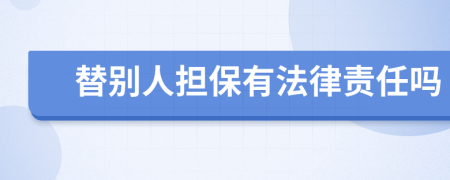 替别人担保有法律责任吗